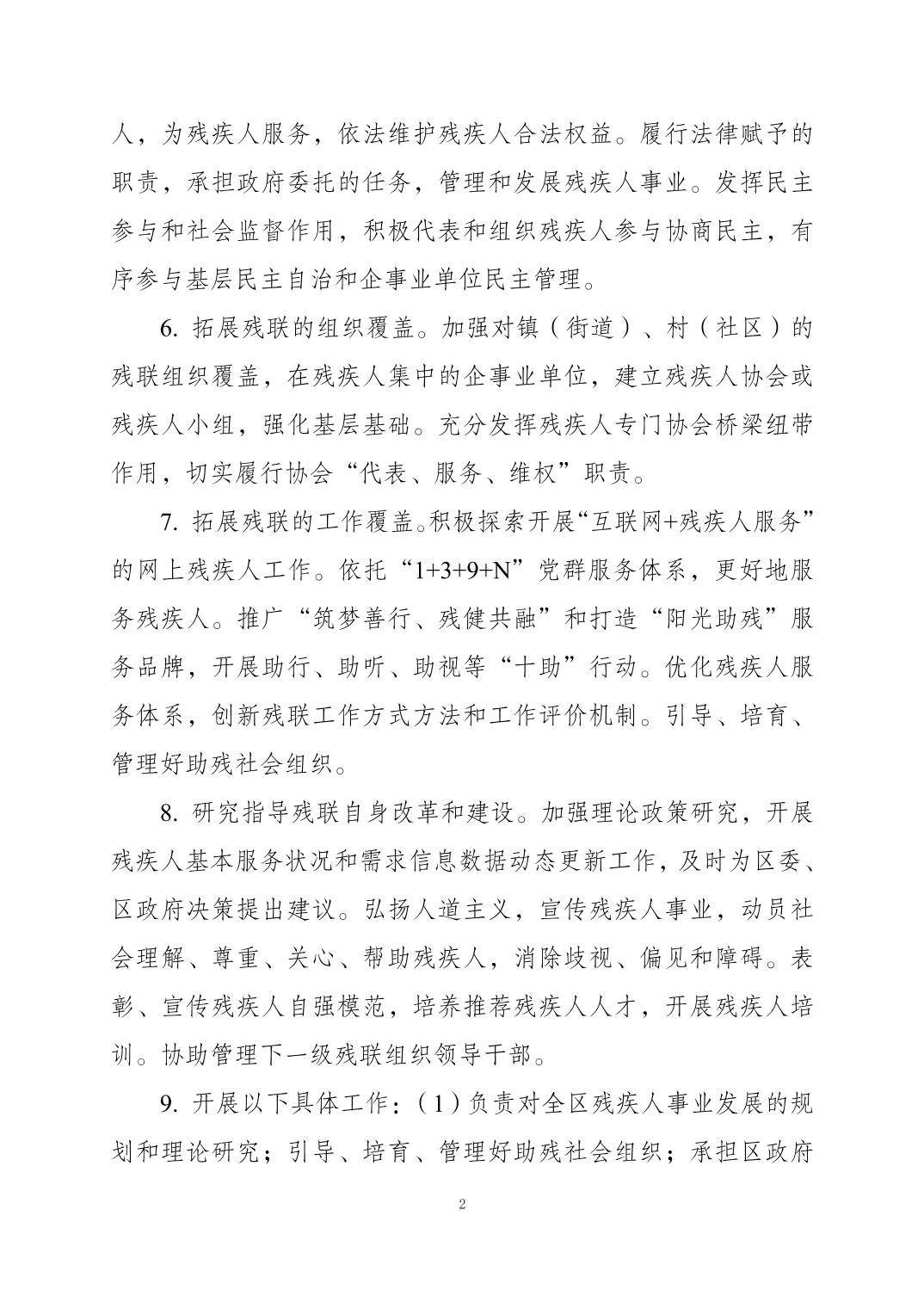 人，为残疾人服务，依法维护残疾人合法权益。履行法律赋予的职责，承担政府委托的任务，管理和发展残疾人事业。发挥民主参与和社会监督作用，积极代表和组织残疾人参与协商民主，有序参与基层民主自治和企事业单位民主管理。

6. 拓展残联的组织覆盖。加强对镇（街道）、村（社区）的残联组织覆盖，在残疾人集中的企事业单位，建立残疾人协会或残疾人小组，强化基层基础。充分发挥残疾人专门协会桥梁纽带作用，切实履行协会“代表、服务、维权”职责。

7. 拓展残联的工作覆盖。积极探索开展“互联网+残疾人服务”的网上残疾人工作。依托“1+3+9+N”党群服务体系，更好地服务残疾人。推广“筑梦善行、残健共融”和打造“阳光助残”服务品牌，开展助行、助听、助视等“十助”行动。优化残疾人服务体系，创新残联工作方式方法和工作评价机制。引导、培育、管理好助残社会组织。

8. 研究指导残联自身改革和建设。加强理论政策研究，开展残疾人基本服务状况和需求信息数据动态更新工作，及时为区委、区政府决策提出建议。弘扬人道主义，宣传残疾人事业，动员社会理解、尊重、关心、帮助残疾人，消除歧视、偏见和障碍。表彰、宣传残疾人自强模范，培养推荐残疾人人才，开展残疾人培训。协助管理下一级残联组织领导干部。

9. 开展以下具体工作：（1）负责对全区残疾人事业发展的规划和理论研究；引导、培育、管理好助残社会组织；承担区政府

2